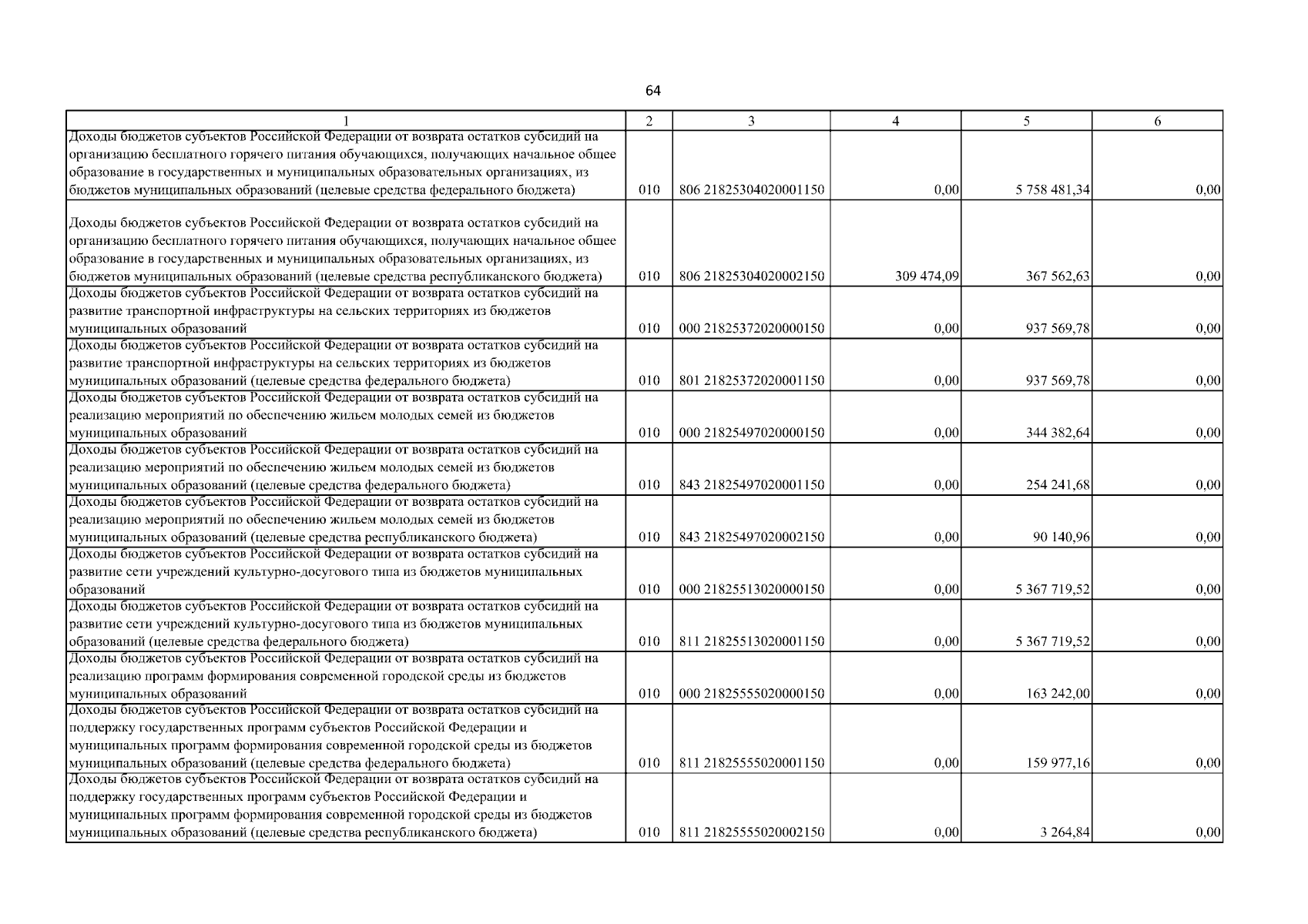 64

| 1 | 2 | 3 | 4 | 5 | 6 |
|---|---|---|---|---|---|
| Доходы бюджетов субъектов Российской Федерации от возврата остатков субсидий на организацию бесплатного горячего питания обучающихся, получающих начальное общее образование в государственных и муниципальных образовательных организациях, из бюджетов муниципальных образований (целевые средства федерального бюджета) | 010 | 806 21825304020001150 | 0,00 | 5 758 481,34 | 0,00 |
| Доходы бюджетов субъектов Российской Федерации от возврата остатков субсидий на организацию бесплатного горячего питания обучающихся, получающих начальное общее образование в государственных и муниципальных образовательных организациях, из бюджетов муниципальных образований (целевые средства республиканского бюджета) | 010 | 806 21825304020002150 | 309 474,09 | 367 562,63 | 0,00 |
| Доходы бюджетов субъектов Российской Федерации от возврата остатков субсидий на развитие транспортной инфраструктуры на сельских территориях из бюджетов муниципальных образований | 010 | 000 21825372020000150 | 0,00 | 937 569,78 | 0,00 |
| Доходы бюджетов субъектов Российской Федерации от возврата остатков субсидий на развитие транспортной инфраструктуры на сельских территориях из бюджетов муниципальных образований (целевые средства федерального бюджета) | 010 | 801 21825372020001150 | 0,00 | 937 569,78 | 0,00 |
| Доходы бюджетов субъектов Российской Федерации от возврата остатков субсидий на реализацию мероприятий по обеспечению жильем молодых семей из бюджетов муниципальных образований | 010 | 000 21825497020000150 | 0,00 | 344 382,64 | 0,00 |
| Доходы бюджетов субъектов Российской Федерации от возврата остатков субсидий на реализацию мероприятий по обеспечению жильем молодых семей из бюджетов муниципальных образований (целевые средства федерального бюджета) | 010 | 843 21825497020001150 | 0,00 | 254 241,68 | 0,00 |
| Доходы бюджетов субъектов Российской Федерации от возврата остатков субсидий на реализацию мероприятий по обеспечению жильем молодых семей из бюджетов муниципальных образований (целевые средства республиканского бюджета) | 010 | 843 21825497020002150 | 0,00 | 90 140,96 | 0,00 |
| Доходы бюджетов субъектов Российской Федерации от возврата остатков субсидий на развитие сети учреждений культурно-досугового типа из бюджетов муниципальных образований | 010 | 000 21825513020000150 | 0,00 | 5 367 719,52 | 0,00 |
| Доходы бюджетов субъектов Российской Федерации от возврата остатков субсидий на развитие сети учреждений культурно-досугового типа из бюджетов муниципальных образований (целевые средства федерального бюджета) | 010 | 811 21825513020001150 | 0,00 | 5 367 719,52 | 0,00 |
| Доходы бюджетов субъектов Российской Федерации от возврата остатков субсидий на реализацию программ формирования современной городской среды из бюджетов муниципальных образований | 010 | 000 21825555020000150 | 0,00 | 163 242,00 | 0,00 |
| Доходы бюджетов субъектов Российской Федерации от возврата остатков субсидий на поддержку государственных программ субъектов Российской Федерации и муниципальных программ формирования современной городской среды из бюджетов муниципальных образований (целевые средства федерального бюджета) | 010 | 811 21825555020001150 | 0,00 | 159 977,16 | 0,00 |
| Доходы бюджетов субъектов Российской Федерации от возврата остатков субсидий на поддержку государственных программ субъектов Российской Федерации и муниципальных программ формирования современной городской среды из бюджетов муниципальных образований (целевые средства республиканского бюджета) | 010 | 811 21825555020002150 | 0,00 | 3 264,84 | 0,00 |